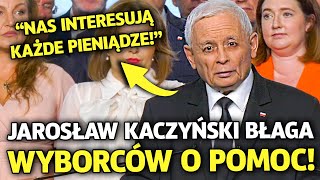 “NAS INTERESUJĄ KAŻDE PIENIĄDZE!”

JAROSŁAW KACZYŃSKI BŁAGA WYBORCÓW O POMOC!